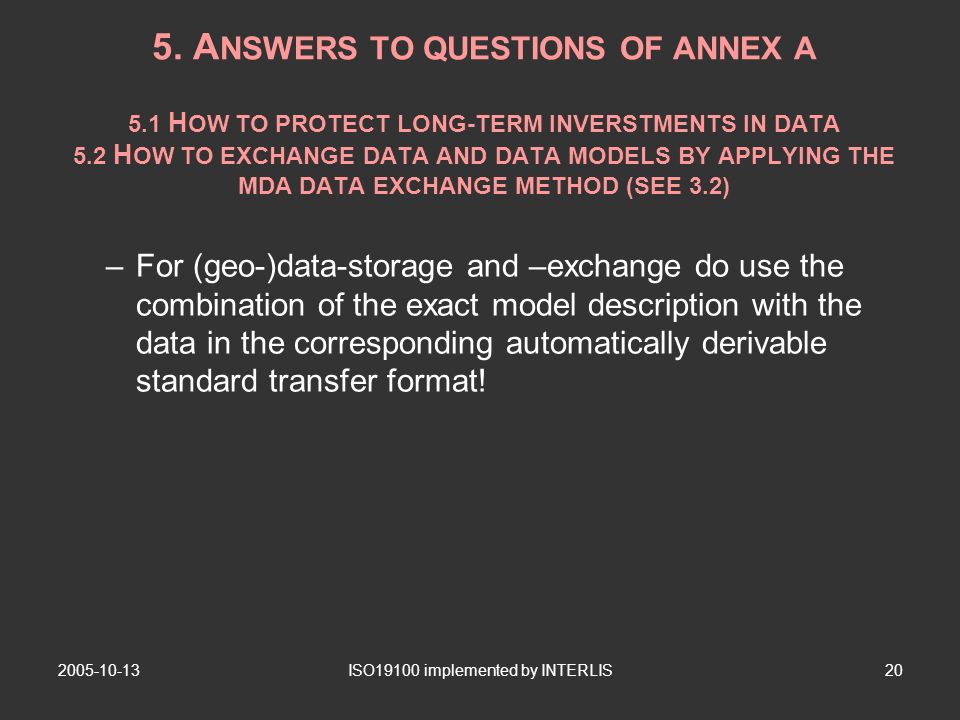 5. ANSWERS TO QUESTIONS OF ANNEX A

5.1 HOW TO PROTECT LONG-TERM INVERSTMENTS IN DATA
5.2 HOW TO EXCHANGE DATA AND DATA MODELS BY APPLYING THE MDA DATA EXCHANGE METHOD (SEE 3.2)

– For (geo-)data-storage and –exchange do use the combination of the exact model description with the data in the corresponding automatically derivable standard transfer format!

2005-10-13

ISO19100 implemented by INTERLIS

20